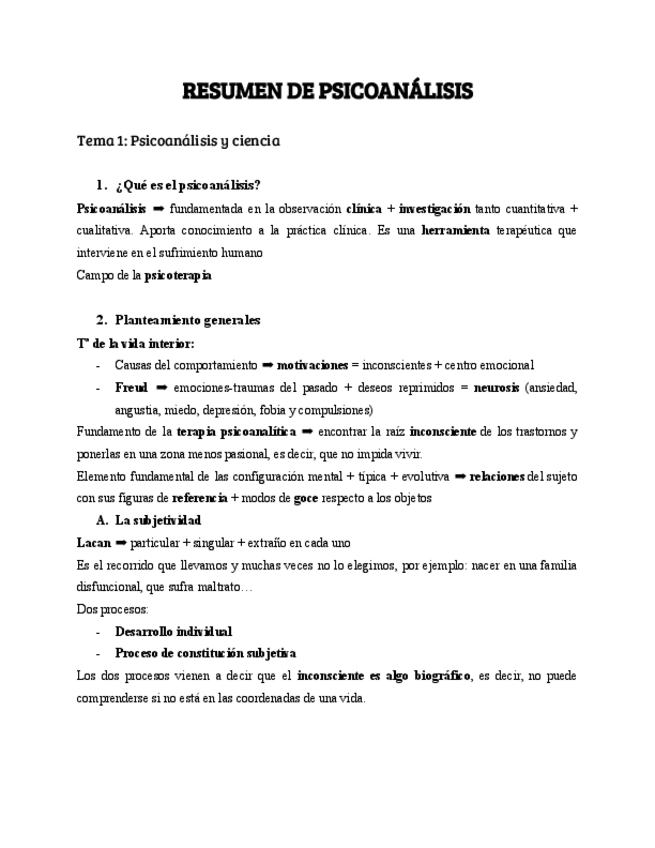 RESUMEN DE PSICOANÁLISIS

Tema 1: Psicoanálisis y ciencia

1. ¿Qué es el psicoanálisis?

Psicoanálisis ➡ fundamentada en la observación clínica + investigación tanto cuantitativa + cualitativa. Aporta conocimiento a la práctica clínica. Es una herramienta terapéutica que interviene en el sufrimiento humano

Campo de la psicoterapia

2. Planteamiento generales

Tª de la vida interior:

- Causas del comportamiento ➡ motivaciones = inconscientes + centro emocional
- Freud ➡ emociones-traumas del pasado + deseos reprimidos = neurosis (ansiedad, angustia, miedo, depresión, fobia y compulsiones)

Fundamento de la terapia psicoanalítica ➡ encontrar la raíz inconsciente de los trastornos y ponerlas en una zona menos pasional, es decir, que no impida vivir.

Elemento fundamental de las configuración mental + típica + evolutiva ➡ relaciones del sujeto con sus figuras de referencia + modos de goce respecto a los objetos

A. La subjetividad

Lacan ➡ particular + singular + extraño en cada uno

Es el recorrido que llevamos y muchas veces no lo elegimos, por ejemplo: nacer en una familia disfuncional, que sufra maltrato…

Dos procesos:

- Desarrollo individual
- Proceso de constitución subjetiva

Los dos procesos vienen a decir que el inconsciente es algo biográfico, es decir, no puede comprenderse si no está en las coordenadas de una vida.